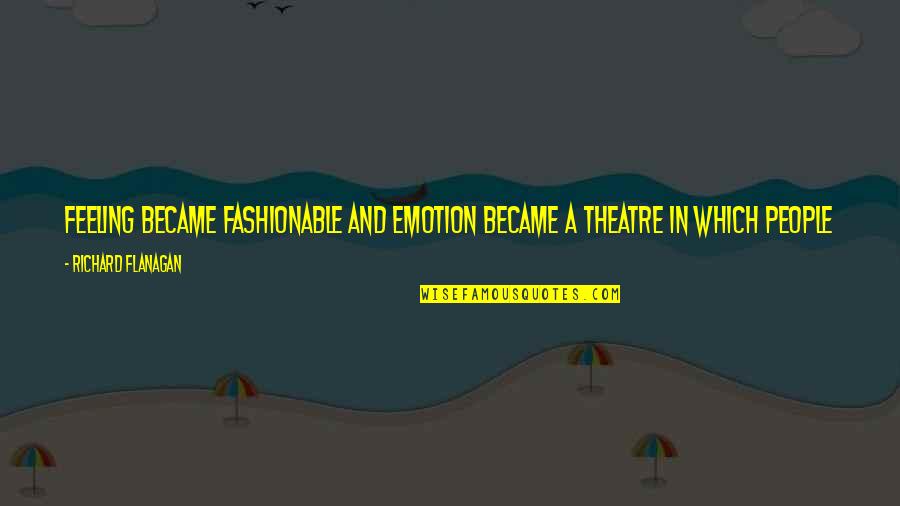 FEELING BECAME FASHIONABLE AND EMOTION BECAME A THEATRE IN WHICH PEOPLE

- RICHARD FLANAGAN

WISEFAMOUSQUOTES.COM